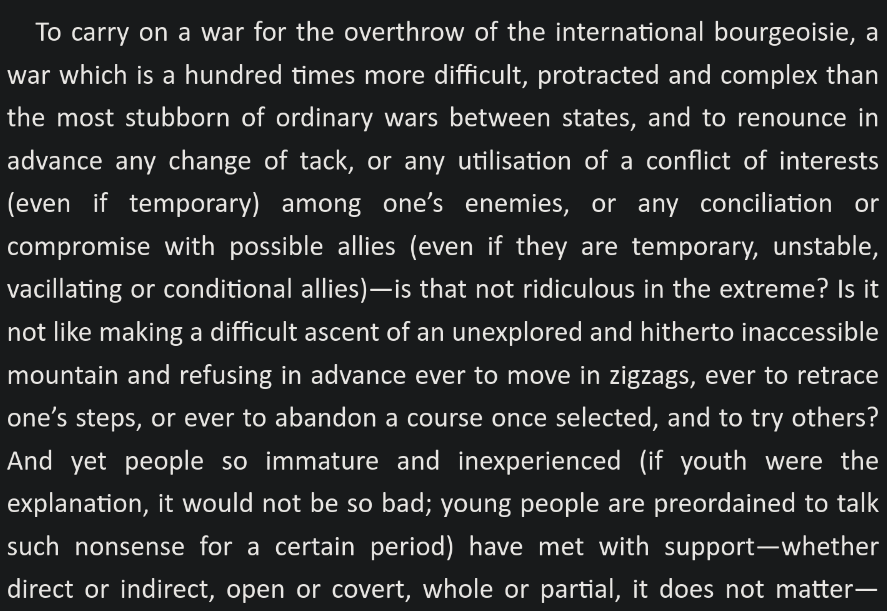 To carry on a war for the overthrow of the international bourgeoisie, a war which is a hundred times more difficult, protracted and complex than the most stubborn of ordinary wars between states, and to renounce in advance any change of tack, or any utilisation of a conflict of interests (even if temporary) among one's enemies, or any conciliation or compromise with possible allies (even if they are temporary, unstable, vacillating or conditional allies)—is that not ridiculous in the extreme? Is it not like making a difficult ascent of an unexplored and hitherto inaccessible mountain and refusing in advance ever to move in zigzags, ever to retrace one's steps, or ever to abandon a course once selected, and to try others? And yet people so immature and inexperienced (if youth were the explanation, it would not be so bad; young people are preordained to talk such nonsense for a certain period) have met with support—whether direct or indirect, open or covert, whole or partial, it does not matter—